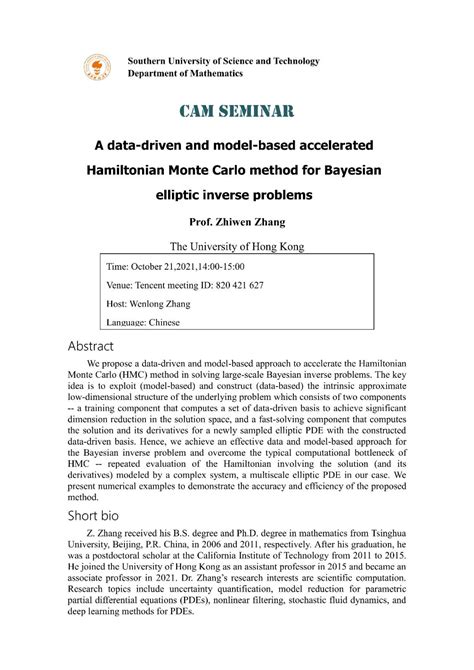 Southern University of Science and Technology
Department of Mathematics

CAM SEMINAR

A data-driven and model-based accelerated Hamiltonian Monte Carlo method for Bayesian elliptic inverse problems

Prof. Zhiwen Zhang

The University of Hong Kong

Time: October 21,2021,14:00-15:00

Venue: Tencent meeting ID: 820 421 627

Host: Wenlong Zhang

Language: Chinese

Abstract

We propose a data-driven and model-based approach to accelerate the Hamiltonian Monte Carlo (HMC) method in solving large-scale Bayesian inverse problems. The key idea is to exploit (model-based) and construct (data-based) the intrinsic approximate low-dimensional structure of the underlying problem which consists of two components -- a training component that computes a set of data-driven basis to achieve significant dimension reduction in the solution space, and a fast-solving component that computes the solution and its derivatives for a newly sampled elliptic PDE with the constructed data-driven basis. Hence, we achieve an effective data and model-based approach for the Bayesian inverse problem and overcome the typical computational bottleneck of HMC -- repeated evaluation of the Hamiltonian involving the solution (and its derivatives) modeled by a complex system, a multiscale elliptic PDE in our case. We present numerical examples to demonstrate the accuracy and efficiency of the proposed method.

Short bio

Z. Zhang received his B.S. degree and Ph.D. degree in mathematics from Tsinghua University, Beijing, P.R. China, in 2006 and 2011, respectively. After his graduation, he was a postdoctoral scholar at the California Institute of Technology from 2011 to 2015. He joined the University of Hong Kong as an assistant professor in 2015 and became an associate professor in 2021. Dr. Zhang's research interests are scientific computation. Research topics include uncertainty quantification, model reduction for parametric partial differential equations (PDEs), nonlinear filtering, stochastic fluid dynamics, and deep learning methods for PDEs.